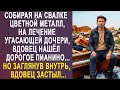 СОБИРАЯ НА СВАЛКЕ ЦВЕТНОЙ МЕТАЛЛ, НА ЛЕЧЕНИЕ УГАСАЮЩЕЙ ДОЧЕРИ, ВДОВЕЦ НАШЁЛ ДОРОГОЕ ПИАНИНО...

НО ЗАГЛЯНУВ ВНУТРЬ, ВДОВЕЦ ЗАСТЫЛ...